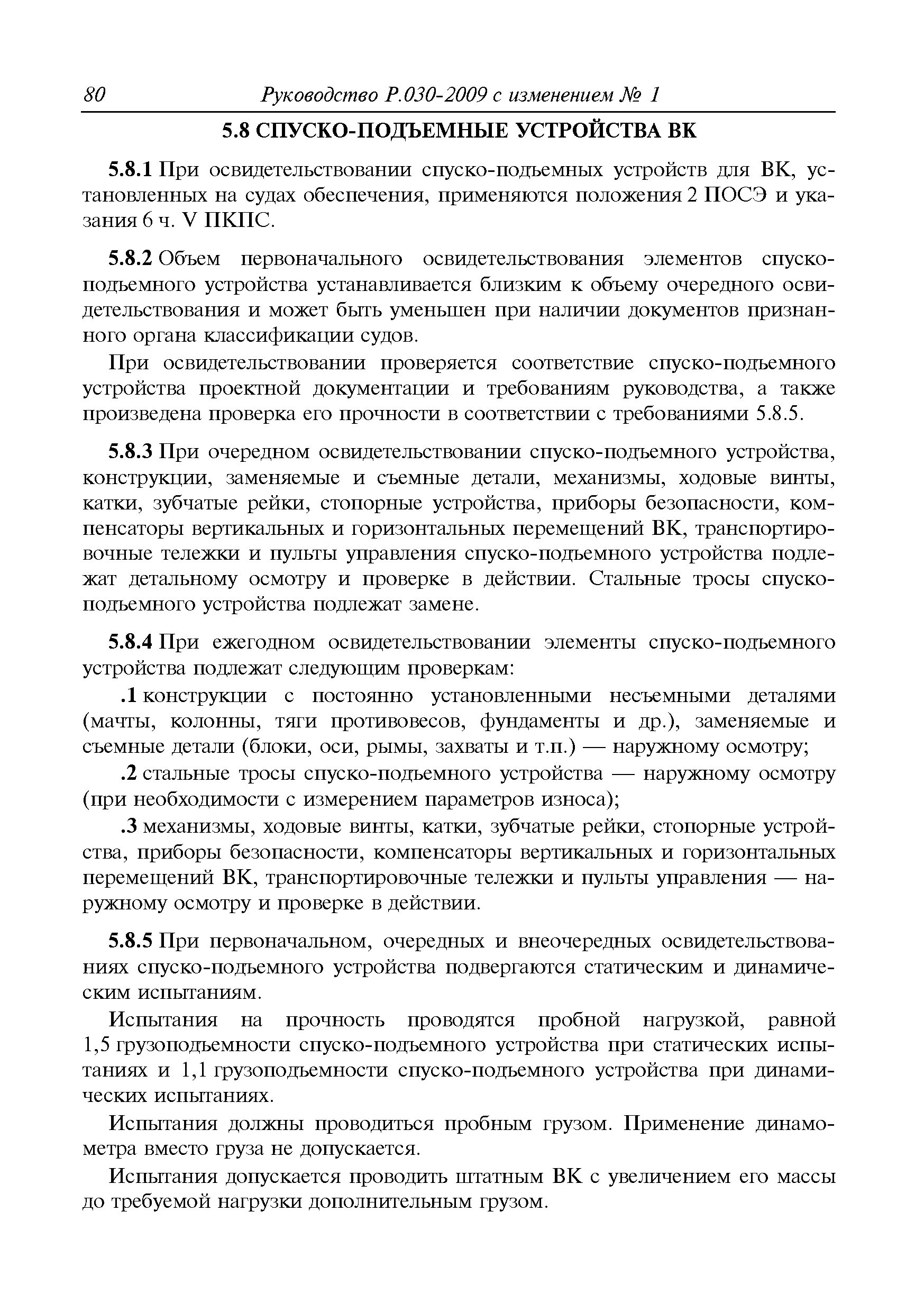 80 Руководство Р.030-2009 с изменением № 1

5.8 СПУСКО-ПОДЪЕМНЫЕ УСТРОЙСТВА ВК

5.8.1 При освидетельствовании спуско-подъемных устройств для ВК, установленных на судах обеспечения, применяются положения 2 ПОСЭ и указания 6 ч. V ПКПС.

5.8.2 Объем первоначального освидетельствования элементов спуско-подъемного устройства устанавливается близким к объему очередного освидетельствования и может быть уменьшен при наличии документов признанного органа классификации судов.

При освидетельствовании проверяется соответствие спуско-подъемного устройства проектной документации и требованиям руководства, а также произведена проверка его прочности в соответствии с требованиями 5.8.5.

5.8.3 При очередном освидетельствовании спуско-подъемного устройства, конструкции, заменяемые и съемные детали, механизмы, ходовые винты, катки, зубчатые рейки, стопорные устройства, приборы безопасности, компенсаторы вертикальных и горизонтальных перемещений ВК, транспортировочные тележки и пульты управления спуско-подъемного устройства подлежат детальному осмотру и проверке в действии. Стальные тросы спуско-подъемного устройства подлежат замене.

5.8.4 При ежегодном освидетельствовании элементы спуско-подъемного устройства подлежат следующим проверкам:

.1 конструкции с постоянно установленными несъемными деталями (мачты, колонны, тяги противовесов, фундаменты и др.), заменяемые и съемные детали (блоки, оси, рымы, захваты и т.п.) — наружному осмотру;

.2 стальные тросы спуско-подъемного устройства — наружному осмотру (при необходимости с измерением параметров износа);

.3 механизмы, ходовые винты, катки, зубчатые рейки, стопорные устройства, приборы безопасности, компенсаторы вертикальных и горизонтальных перемещений ВК, транспортировочные тележки и пульты управления — наружному осмотру и проверке в действии.

5.8.5 При первоначальном, очередных и внеочередных освидетельствованиях спуско-подъемного устройства подвергаются статическим и динамическим испытаниям.

Испытания на прочность проводятся пробной нагрузкой, равной 1,5 грузоподъемности спуско-подъемного устройства при статических испытаниях и 1,1 грузоподъемности спуско-подъемного устройства при динамических испытаниях.

Испытания должны проводиться пробным грузом. Применение динамометра вместо груза не допускается.

Испытания допускается проводить штатным ВК с увеличением его массы до требуемой нагрузки дополнительным грузом.